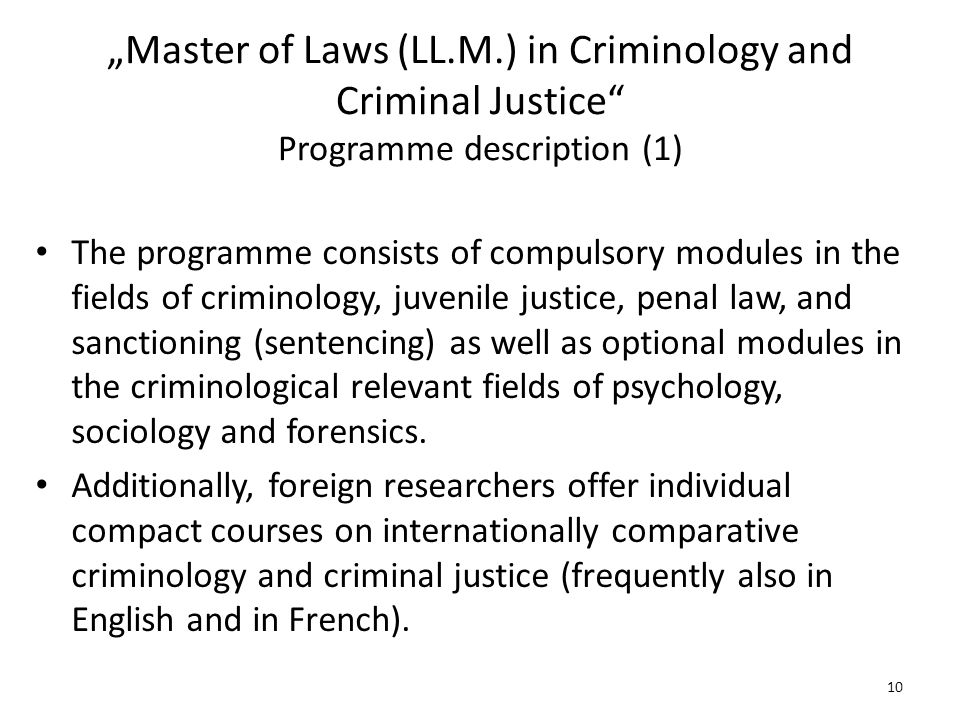 „Master of Laws (LL.M.) in Criminology and Criminal Justice“
Programme description (1)

• The programme consists of compulsory modules in the fields of criminology, juvenile justice, penal law, and sanctioning (sentencing) as well as optional modules in the criminological relevant fields of psychology, sociology and forensics.
• Additionally, foreign researchers offer individual compact courses on internationally comparative criminology and criminal justice (frequently also in English and in French).

10